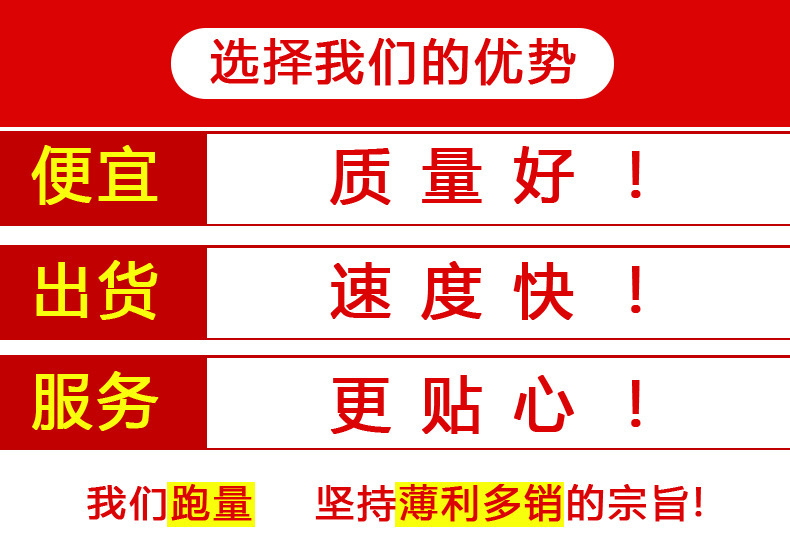 选择我们的优势

便宜 质量好！

出货 速度快！

服务 更贴心！

我们跑量 坚持薄利多销的宗旨!